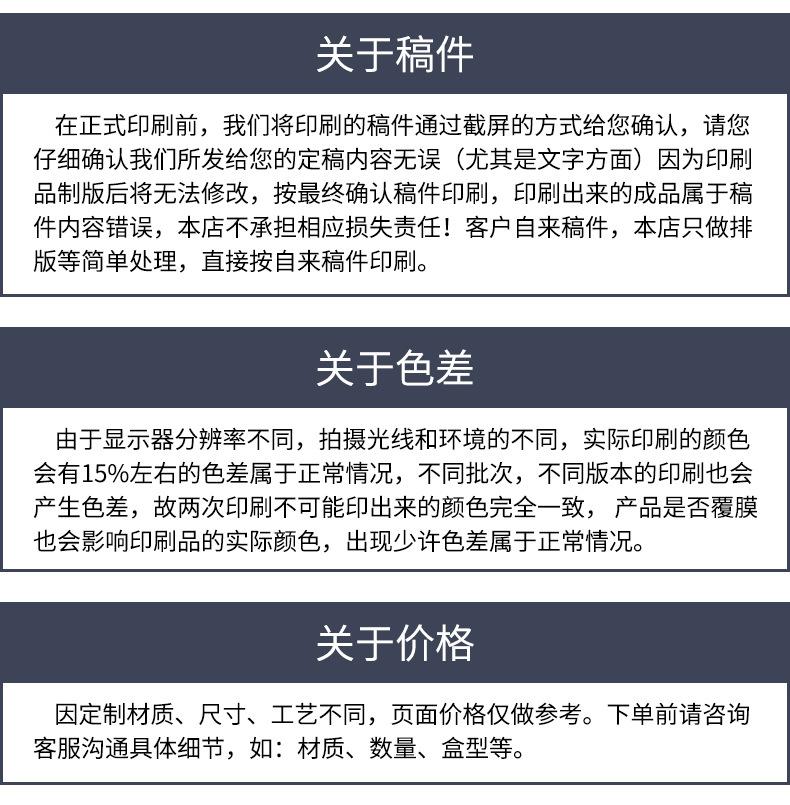 关于稿件

在正式印刷前，我们将印刷的稿件通过截屏的方式给您确认，请您仔细确认我们所发给您的定稿内容无误（尤其是文字方面）因为印刷品制版后将无法修改，按最终确认稿件印刷，印刷出来的成品属于稿件内容错误，本店不承担相应损失责任！客户自来稿件，本店只做排版等简单处理，直接按自来稿件印刷。

关于色差

由于显示器分辨率不同，拍摄光线和环境的不同，实际印刷的颜色会有15%左右的色差属于正常情况，不同批次，不同版本的印刷也会产生色差，故两次印刷不可能印出来的颜色完全一致，产品是否覆膜也会影响印刷品的实际颜色，出现少许色差属于正常情况。

关于价格

因定制材质、尺寸、工艺不同，页面价格仅做参考。下单前请咨询客服沟通具体细节，如：材质、数量、盒型等。